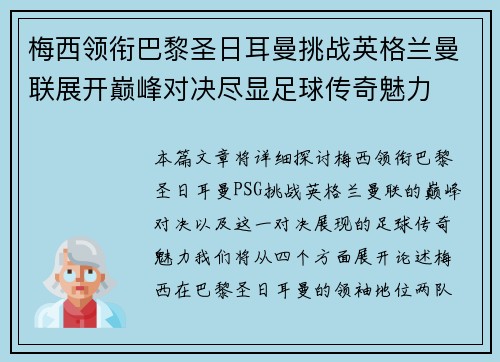 梅西领衔巴黎圣日耳曼挑战英格兰曼联展开巅峰对决尽显足球传奇魅力

本篇文章将详细探讨梅西领衔巴黎圣日耳曼PSG挑战英格兰曼联的巅峰对决以及这一对决展现的足球传奇魅力我们将从四个方面展开论述梅西在巴黎圣日耳曼的领袖地位两队